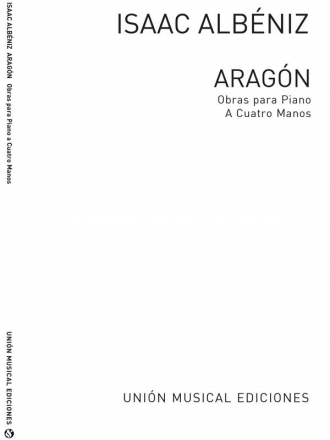 ISAAC ALBÉNIZ  ARAGÓN  Obras para Piano a Cuatro Manos

UNIÓN MUSICAL EDICIONES

ISAAC ALBÉNIZ

ARAGÓN
Obras para Piano
A Cuatro Manos

UNIÓN MUSICAL EDICIONES